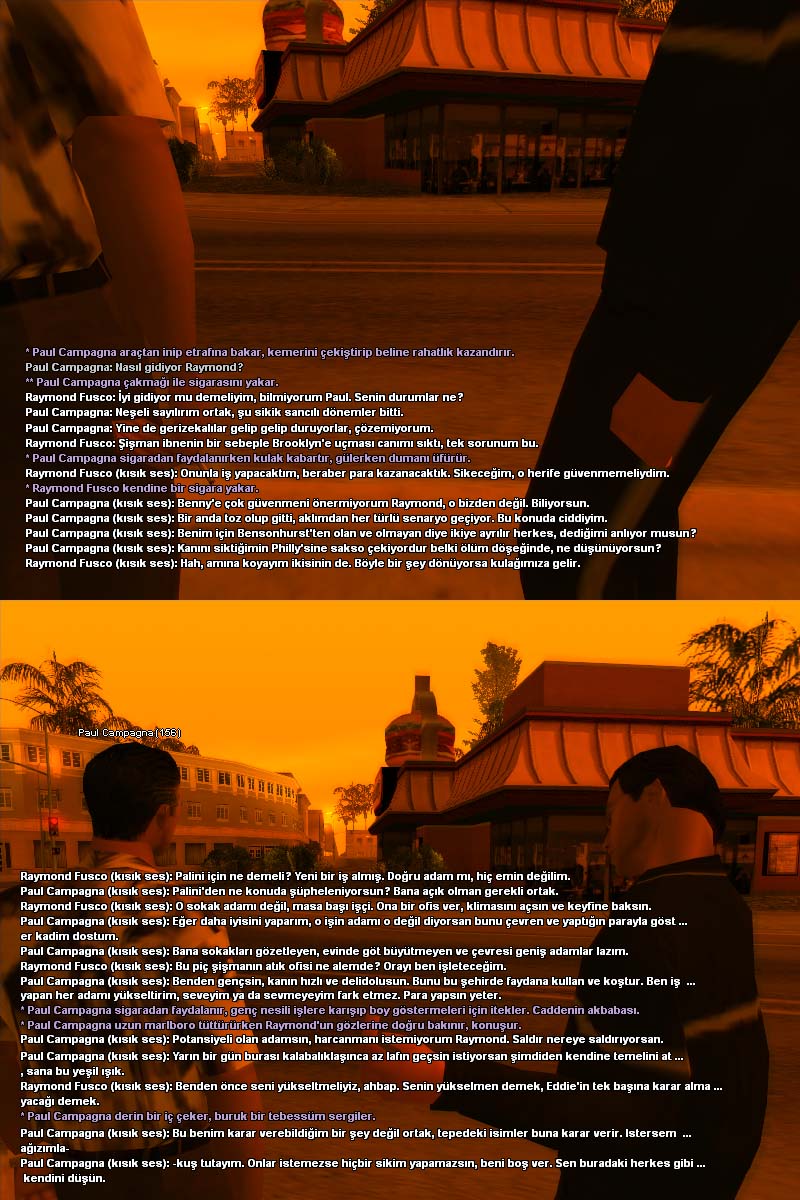 * Paul Campagna araçtan inip etrafına bakar, kemerini çekiştirip beline rahatlık kazandırır.
Paul Campagna: Nasıl gidiyor Raymond?
** Paul Campagna çakmağı ile sigarasını yakar.
Raymond Fusco: İyi gidiyor mu demeliyim, bilmiyorum Paul. Senin durumlar ne?
Paul Campagna: Neşeli sayılırım ortak, şu sikik sancılı dönemler bitti.
Paul Campagna: Yine de gerizekalılar gelip gelip duruyorlar, çözemiyorum.
Raymond Fusco: Şişman ibnenin bir sebeple Brooklyn'e uçması canımı sıktı, tek sorunum bu.
* Paul Campagna sigaradan faydalanırken kulak kabartır, gülerken dumanı üfürür.
Raymond Fusco (kısık ses): Onunla iş yapacaktım, beraber para kazanacaktık. Sikeceğim, o herife güvenmemeliydim.
* Raymond Fusco kendine bir sigara yakar.
Paul Campagna (kısık ses): Benny'e çok güvenmeni önermiyorum Raymond, o bizden değil. Biliyorsun.
Paul Campagna (kısık ses): Bir anda toz olup gitti, aklımdan her türlü senaryo geçiyor. Bu konuda ciddiyim.
Paul Campagna (kısık ses): Benim için Bensonhurst'ten olan ve olmayan diye ikiye ayrılır herkes, dediğimi anlıyor musun?
Paul Campagna (kısık ses): Kanını siktiğimin Philly'sine sakso çekiyordur belki ölüm döşeğinde, ne düşünüyorsun?
Raymond Fusco (kısık ses): Hah, amına koyayım ikisinin de. Böyle bir şey dönüyorsa kulağımıza gelir.

Paul Campagna (156)
Raymond Fusco (kısık ses): Palini için ne demeli? Yeni bir iş almış. Doğru adam mı, hiç emin değilim.
Paul Campagna (kısık ses): Palini'den ne konuda şüpheleniyorsun? Bana açık olman gerekli ortak.
Raymond Fusco (kısık ses): O sokak adamı değil, masa başı işçi. Ona bir ofis ver, klimasını açsın ve keyfine baksın.
Paul Campagna (kısık ses): Eğer daha iyisini yaparım, o işin adamı o değil diyorsan bunu çevren ve yaptığın parayla göst ...
er kadim dostum.
Paul Campagna (kısık ses): Bana sokakları gözetleyen, evinde göt büyütmeyen ve çevresi geniş adamlar lazım.
Raymond Fusco (kısık ses): Bu piç şişmanın atık ofisi ne alemde? Orayı ben işleteceğim.
Paul Campagna (kısık ses): Benden gençsin, kanın hızlı ve delidolusun. Bunu bu şehirde faydana kullan ve koştur. Ben iş ...
yapan her adamı yükseltirim, seveyim ya da sevmeyeyim fark etmez. Para yapsın yeter.
* Paul Campagna sigaradan faydalanır, genç nesili işlere karışıp boy göstermeleri için itekler. Caddenin akbabası.
* Paul Campagna uzun marlboro tüttürürken Raymond'un gözlerine doğru bakınır, konuşur.
Paul Campagna (kısık ses): Potansiyeli olan adamsın, harcanmanı istemiyorum Raymond. Saldır nereye saldırıyorsan.
Paul Campagna (kısık ses): Yarın bir gün burası kalabalıklaşınca az lafın geçsin istiyorsan şimdiden kendine temelini at ...
, sana bu yeşil ışık.
Raymond Fusco (kısık ses): Benden önce seni yükseltmeliyiz, ahbap. Senin yükselmen demek, Eddie'in tek başına karar alma ...
yacağı demek.
* Paul Campagna derin bir iç çeker, buruk bir tebessüm sergiler.
Paul Campagna (kısık ses): Bu benim karar verebildiğim bir şey değil ortak, tepedeki isimler buna karar verir. Istersem ...
ağızımla-
Paul Campagna (kısık ses): -kuş tutayım. Onlar istemezse hiçbir sikim yapamazsın, beni boş ver. Sen buradaki herkes gibi ...
kendini düşün.